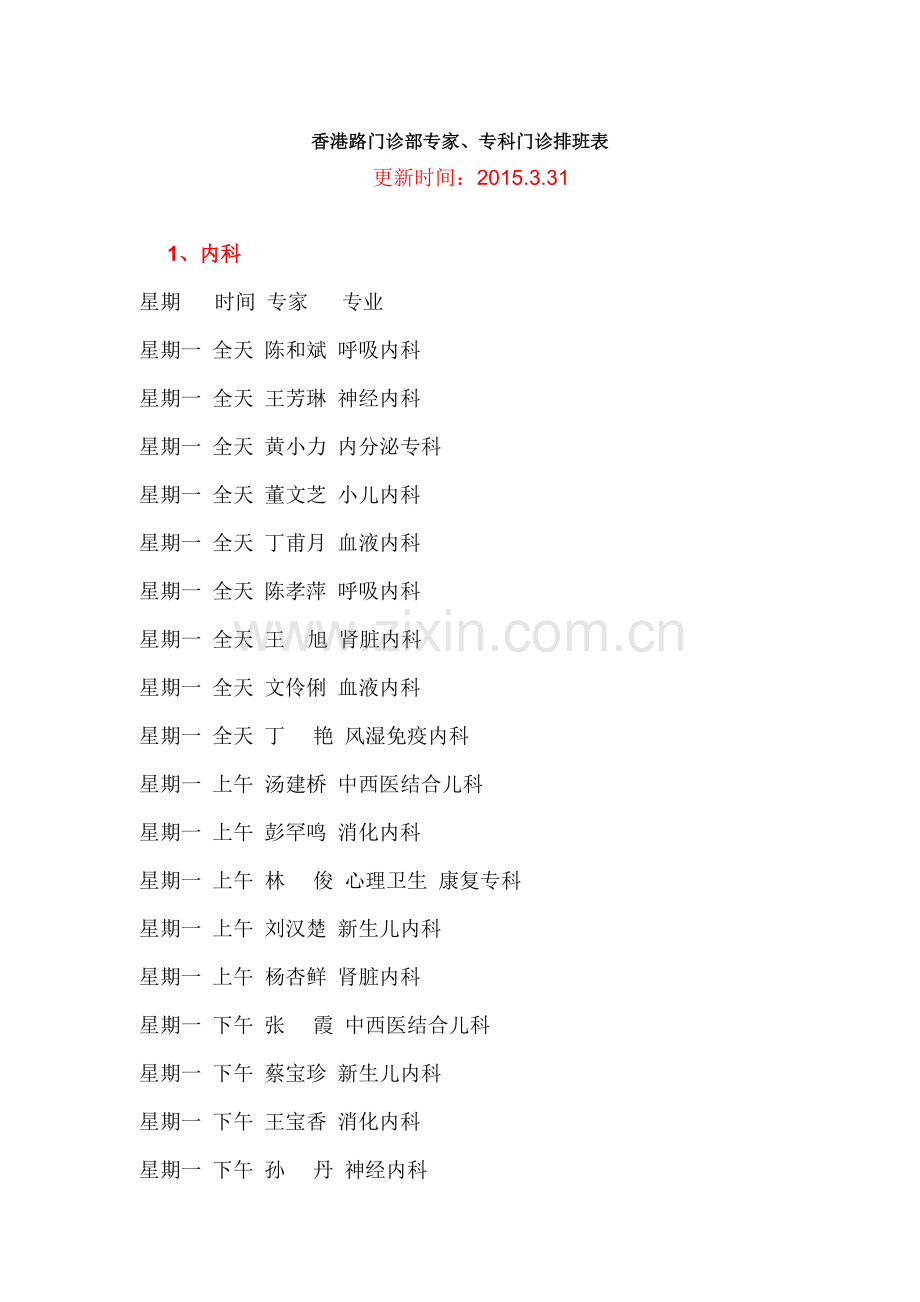 香港路门诊部专家、专科门诊排班表

更新时间：2015.3.31

1、内科

星期 时间 专家 专业

星期一 全天 陈和斌 呼吸内科

星期一 全天 王芳琳 神经内科

星期一 全天 黄小力 内分泌专科

星期一 全天 董文芝 小儿内科

星期一 全天 丁甫月 血液内科

星期一 全天 陈孝萍 呼吸内科

星期一 全天 王 旭 肾脏内科

星期一 全天 文伶俐 血液内科

星期一 全天 丁 艳 风湿免疫内科

星期一 上午 汤建桥 中西医结合儿科

星期一 上午 彭罕鸣 消化内科

星期一 上午 林 俊 心理卫生 康复专科

星期一 上午 刘汉楚 新生儿内科

星期一 上午 杨杏鲜 肾脏内科

星期一 下午 张 霞 中西医结合儿科

星期一 下午 蔡宝珍 新生儿内科

星期一 下午 王宝香 消化内科

星期一 下午 孙 丹 神经内科

www.zixin.com.cn